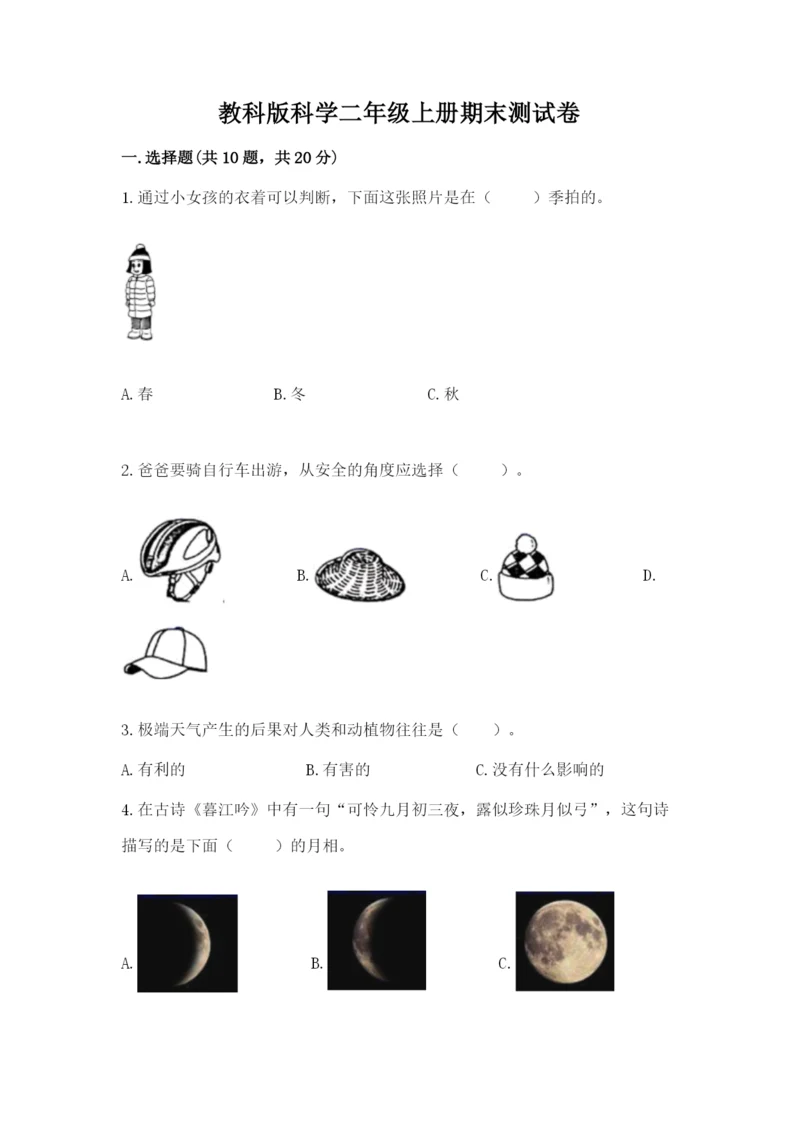 教科版科学二年级上册期末测试卷

一.选择题(共10题，共20分)

1.通过小女孩的衣着可以判断，下面这张照片是在（　　）季拍的。

A.春　　B.冬　　C.秋

2.爸爸要骑自行车出游，从安全的角度应选择（　　）。

A.　　B.　　C.　　D.

3.极端天气产生的后果对人类和动植物往往是（　　）。

A.有利的　　B.有害的　　C.没有什么影响的

4.在古诗《暮江吟》中有一句“可怜九月初三夜，露似珍珠月似弓”，这句诗描写的是下面（　　）的月相。

A.　　B.　　C.